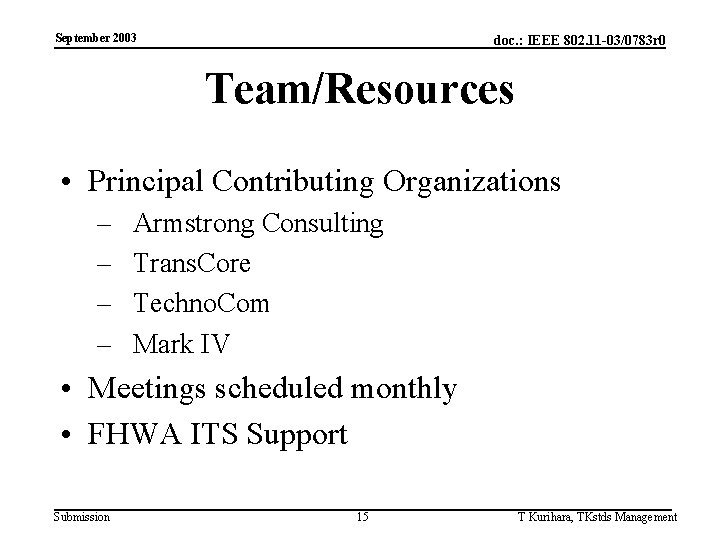 September 2003

doc.: IEEE 802.11-03/0783r0

Team/Resources

• Principal Contributing Organizations
– Armstrong Consulting
– TransCore
– TechnoCom
– Mark IV
• Meetings scheduled monthly
• FHWA ITS Support

Submission

15

T Kurihara, TKstds Management